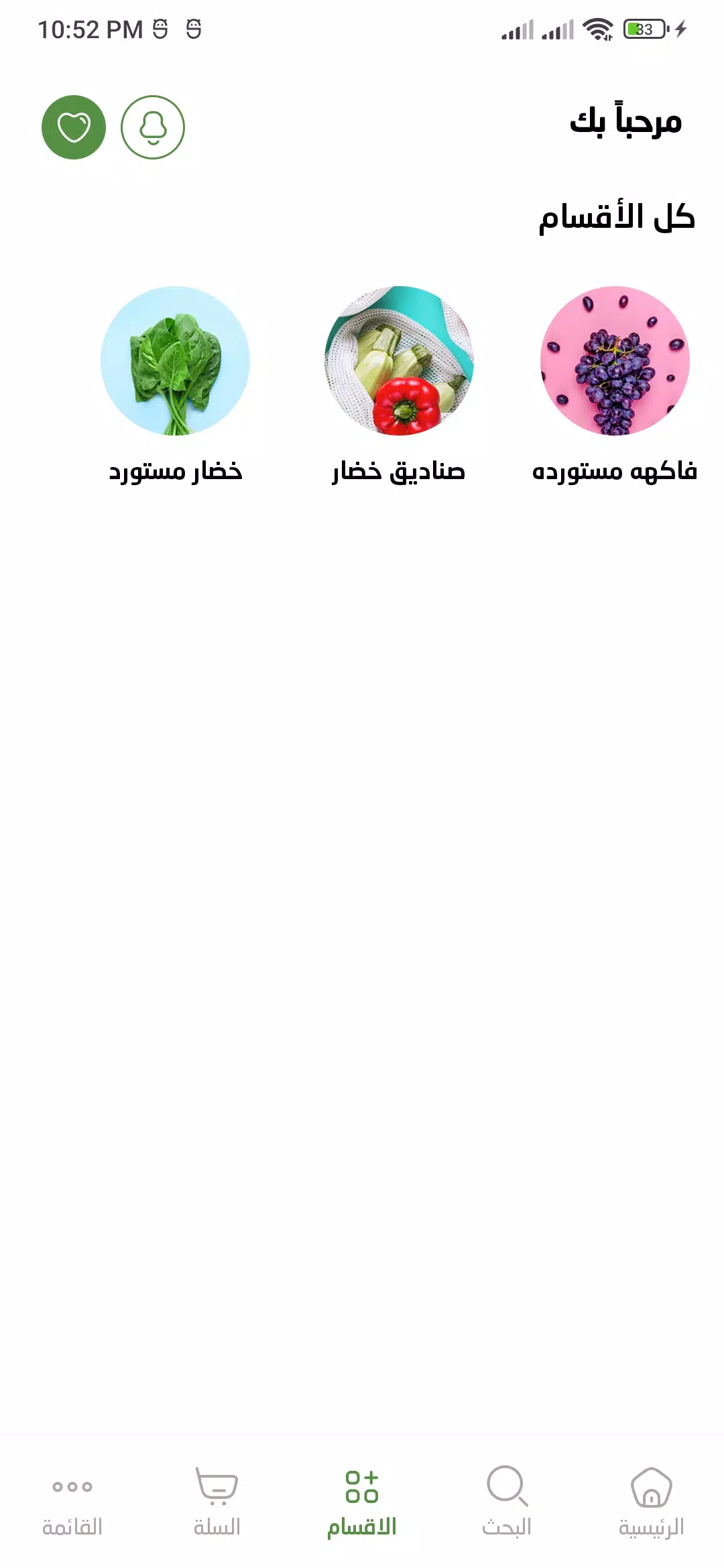 10:52 PM

33

مرحباً بك

كل الأقسام

فاكهه مستورده

صناديق خضار

خضار مستورد

الرئيسية

البحث

الاقسام

السلة

القائمة